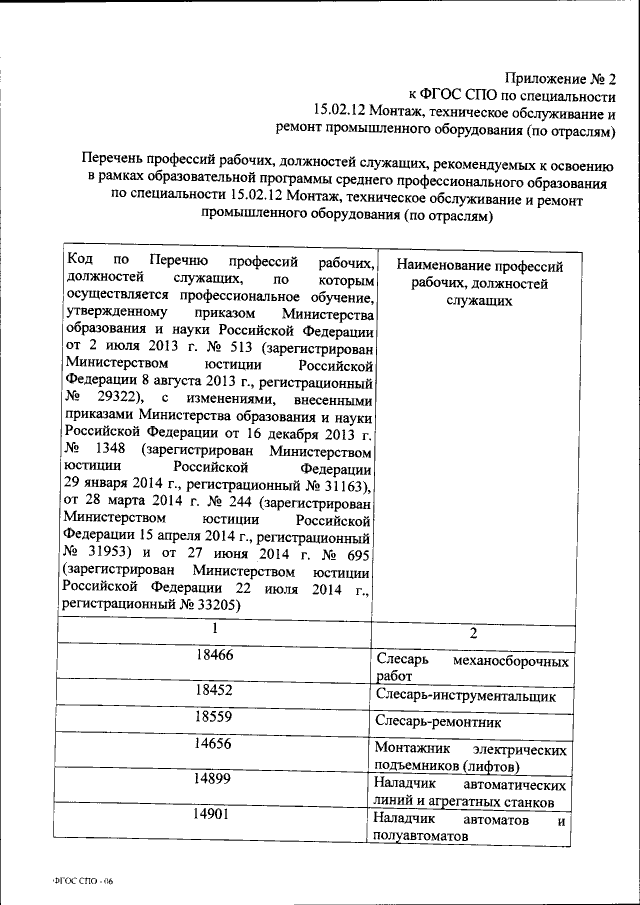 Приложение № 2
к ФГОС СПО по специальности
15.02.12 Монтаж, техническое обслуживание и ремонт промышленного оборудования (по отраслям)

Перечень профессий рабочих, должностей служащих, рекомендуемых к освоению в рамках образовательной программы среднего профессионального образования по специальности 15.02.12 Монтаж, техническое обслуживание и ремонт промышленного оборудования (по отраслям)

| Код по Перечню профессий рабочих, должностей служащих, по которым осуществляется профессиональное обучение, утвержденному приказом Министерства образования и науки Российской Федерации от 2 июля 2013 г. № 513 (зарегистрирован Министерством юстиции Российской Федерации 8 августа 2013 г., регистрационный № 29322), с изменениями, внесенными приказами Министерства образования и науки Российской Федерации от 16 декабря 2013 г. № 1348 (зарегистрирован Министерством юстиции Российской Федерации 29 января 2014 г., регистрационный № 31163), от 28 марта 2014 г. № 244 (зарегистрирован Министерством юстиции Российской Федерации 15 апреля 2014 г., регистрационный № 31953) и от 27 июня 2014 г. № 695 (зарегистрирован Министерством юстиции Российской Федерации 22 июля 2014 г., регистрационный № 33205) | Наименование профессий рабочих, должностей служащих |
|---|---|
| 1 | 2 |
| 18466 | Слесарь механосборочных работ |
| 18452 | Слесарь-инструментальщик |
| 18559 | Слесарь-ремонтник |
| 14656 | Монтажник электрических подъемников (лифтов) |
| 14899 | Наладчик автоматических линий и агрегатных станков |
| 14901 | Наладчик автоматов и полуавтоматов |

ФГОС СПО - 06